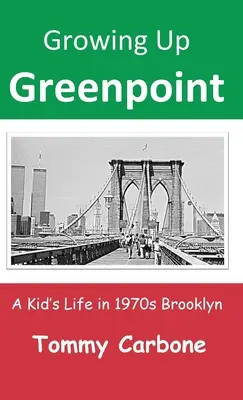 Growing Up
Greenpoint

A Kid's Life in 1970s Brooklyn

Tommy Carbone